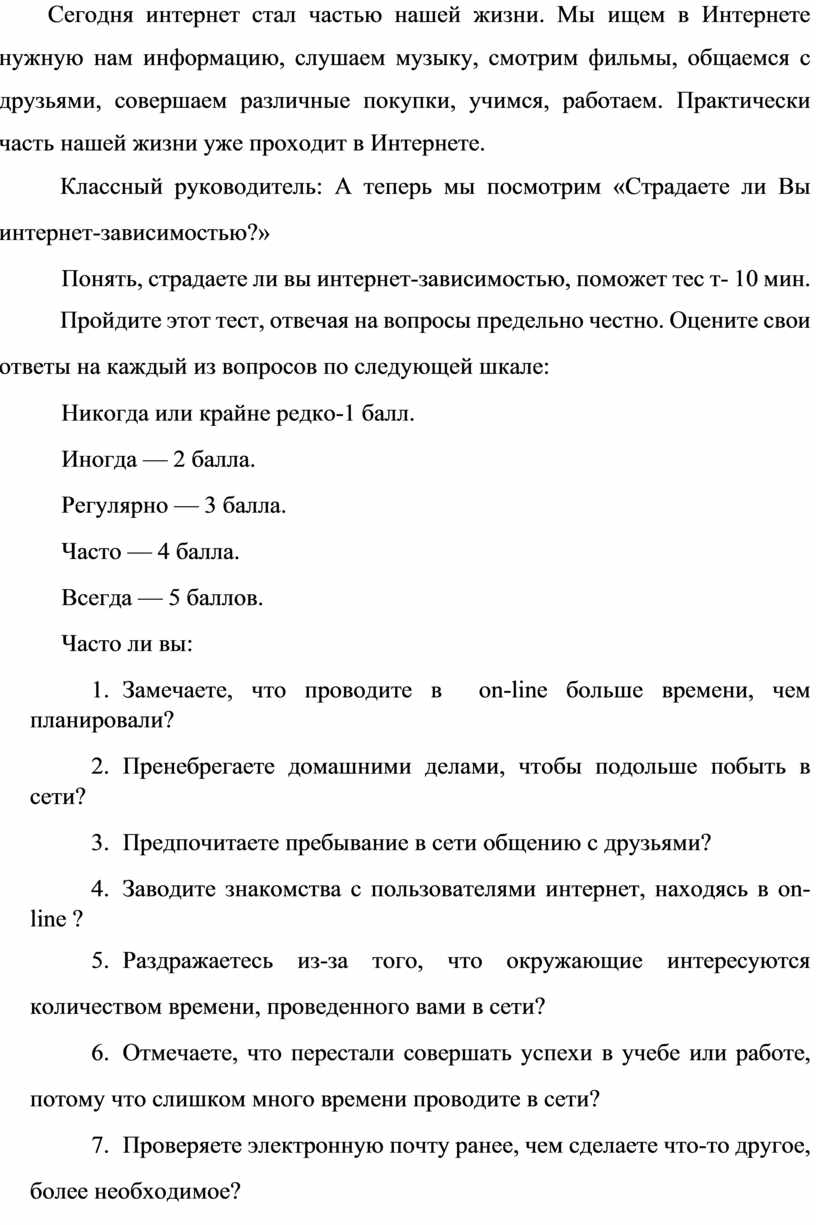 Сегодня интернет стал частью нашей жизни. Мы ищем в Интернете нужную нам информацию, слушаем музыку, смотрим фильмы, общаемся с друзьями, совершаем различные покупки, учимся, работаем. Практически часть нашей жизни уже проходит в Интернете.

Классный руководитель: А теперь мы посмотрим «Страдаете ли Вы интернет-зависимостью?»

Понять, страдаете ли вы интернет-зависимостью, поможет тес т- 10 мин.

Пройдите этот тест, отвечая на вопросы предельно честно. Оцените свои ответы на каждый из вопросов по следующей шкале:

Никогда или крайне редко-1 балл.

Иногда — 2 балла.

Регулярно — 3 балла.

Часто — 4 балла.

Всегда — 5 баллов.

Часто ли вы:

1. Замечаете, что проводите в on-line больше времени, чем планировали?

2. Пренебрегаете домашними делами, чтобы подольше побыть в сети?

3. Предпочитаете пребывание в сети общению с друзьями?

4. Заводите знакомства с пользователями интернет, находясь в on-line ?

5. Раздражаетесь из-за того, что окружающие интересуются количеством времени, проведенного вами в сети?

6. Отмечаете, что перестали совершать успехи в учебе или работе, потому что слишком много времени проводите в сети?

7. Проверяете электронную почту ранее, чем сделаете что-то другое, более необходимое?